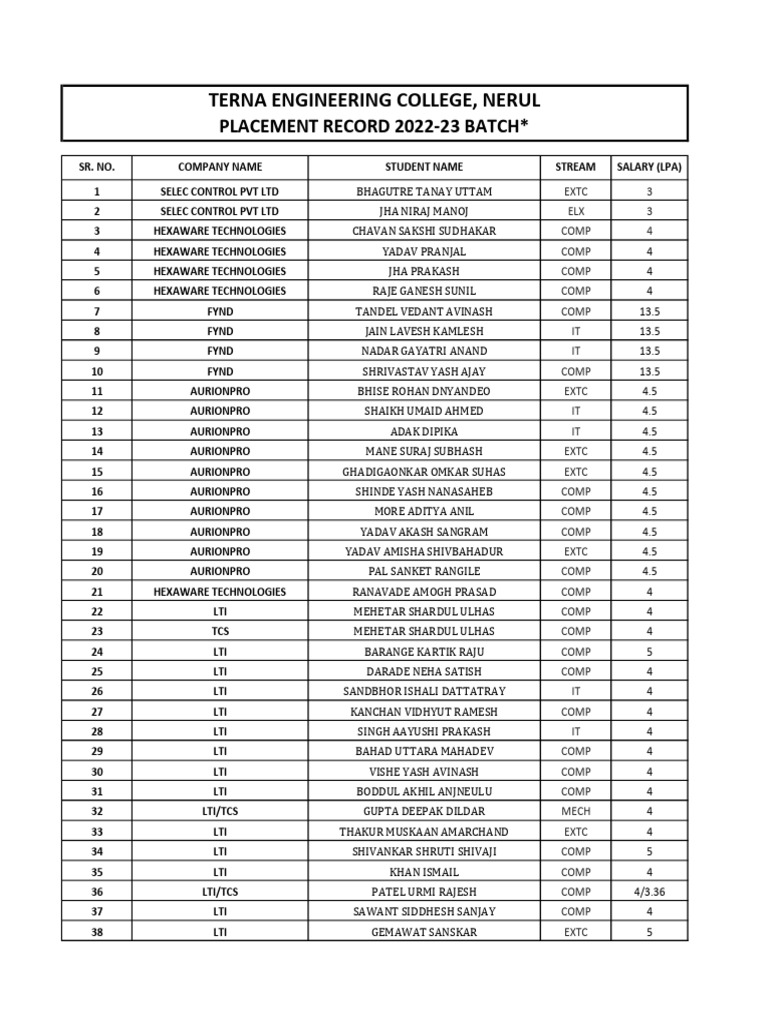 TERNA ENGINEERING COLLEGE, NERUL
PLACEMENT RECORD 2022-23 BATCH*

| SR. NO. | COMPANY NAME | STUDENT NAME | STREAM | SALARY (LPA) |
|---|---|---|---|---|
| 1 | SELEC CONTROL PVT LTD | BHAGUTRE TANAY UTTAM | EXTC | 3 |
| 2 | SELEC CONTROL PVT LTD | JHA NIRAJ MANOJ | ELX | 3 |
| 3 | HEXAWARE TECHNOLOGIES | CHAVAN SAKSHI SUDHAKAR | COMP | 4 |
| 4 | HEXAWARE TECHNOLOGIES | YADAV PRANJAL | COMP | 4 |
| 5 | HEXAWARE TECHNOLOGIES | JHA PRAKASH | COMP | 4 |
| 6 | HEXAWARE TECHNOLOGIES | RAJE GANESH SUNIL | COMP | 4 |
| 7 | FYND | TANDEL VEDANT AVINASH | COMP | 13.5 |
| 8 | FYND | JAIN LAVESH KAMLESH | IT | 13.5 |
| 9 | FYND | NADAR GAYATRI ANAND | IT | 13.5 |
| 10 | FYND | SHRIVASTAV YASH AJAY | COMP | 13.5 |
| 11 | AURIONPRO | BHISE ROHAN DNYANDEO | EXTC | 4.5 |
| 12 | AURIONPRO | SHAIKH UMAID AHMED | IT | 4.5 |
| 13 | AURIONPRO | ADAK DIPIKA | IT | 4.5 |
| 14 | AURIONPRO | MANE SURAJ SUBHASH | EXTC | 4.5 |
| 15 | AURIONPRO | GHADIGAONKAR OMKAR SUHAS | EXTC | 4.5 |
| 16 | AURIONPRO | SHINDE YASH NANASAHEB | COMP | 4.5 |
| 17 | AURIONPRO | MORE ADITYA ANIL | COMP | 4.5 |
| 18 | AURIONPRO | YADAV AKASH SANGRAM | COMP | 4.5 |
| 19 | AURIONPRO | YADAV AMISHA SHIVBAHADUR | EXTC | 4.5 |
| 20 | AURIONPRO | PAL SANKET RANGILE | COMP | 4.5 |
| 21 | HEXAWARE TECHNOLOGIES | RANAVADE AMOGH PRASAD | COMP | 4 |
| 22 | LTI | MEHETAR SHARDUL ULHAS | COMP | 4 |
| 23 | TCS | MEHETAR SHARDUL ULHAS | COMP | 4 |
| 24 | LTI | BARANGE KARTIK RAJU | COMP | 5 |
| 25 | LTI | DARADE NEHA SATISH | COMP | 4 |
| 26 | LTI | SANDBHOR ISHALI DATTATRAY | IT | 4 |
| 27 | LTI | KANCHAN VIDHYUT RAMESH | COMP | 4 |
| 28 | LTI | SINGH AAYUSHI PRAKASH | IT | 4 |
| 29 | LTI | BAHAD UTTARA MAHADEV | COMP | 4 |
| 30 | LTI | VISHE YASH AVINASH | COMP | 4 |
| 31 | LTI | BODDUL AKHIL ANJNEULU | COMP | 4 |
| 32 | LTI/TCS | GUPTA DEEPAK DILDAR | MECH | 4 |
| 33 | LTI | THAKUR MUSKAAN AMARCHAND | EXTC | 4 |
| 34 | LTI | SHIVANKAR SHRUTI SHIVAJI | COMP | 5 |
| 35 | LTI | KHAN ISMAIL | COMP | 4 |
| 36 | LTI/TCS | PATEL URMI RAJESH | COMP | 4/3.36 |
| 37 | LTI | SAWANT SIDDHESH SANJAY | COMP | 4 |
| 38 | LTI | GEMAWAT SANSKAR | EXTC | 5 |